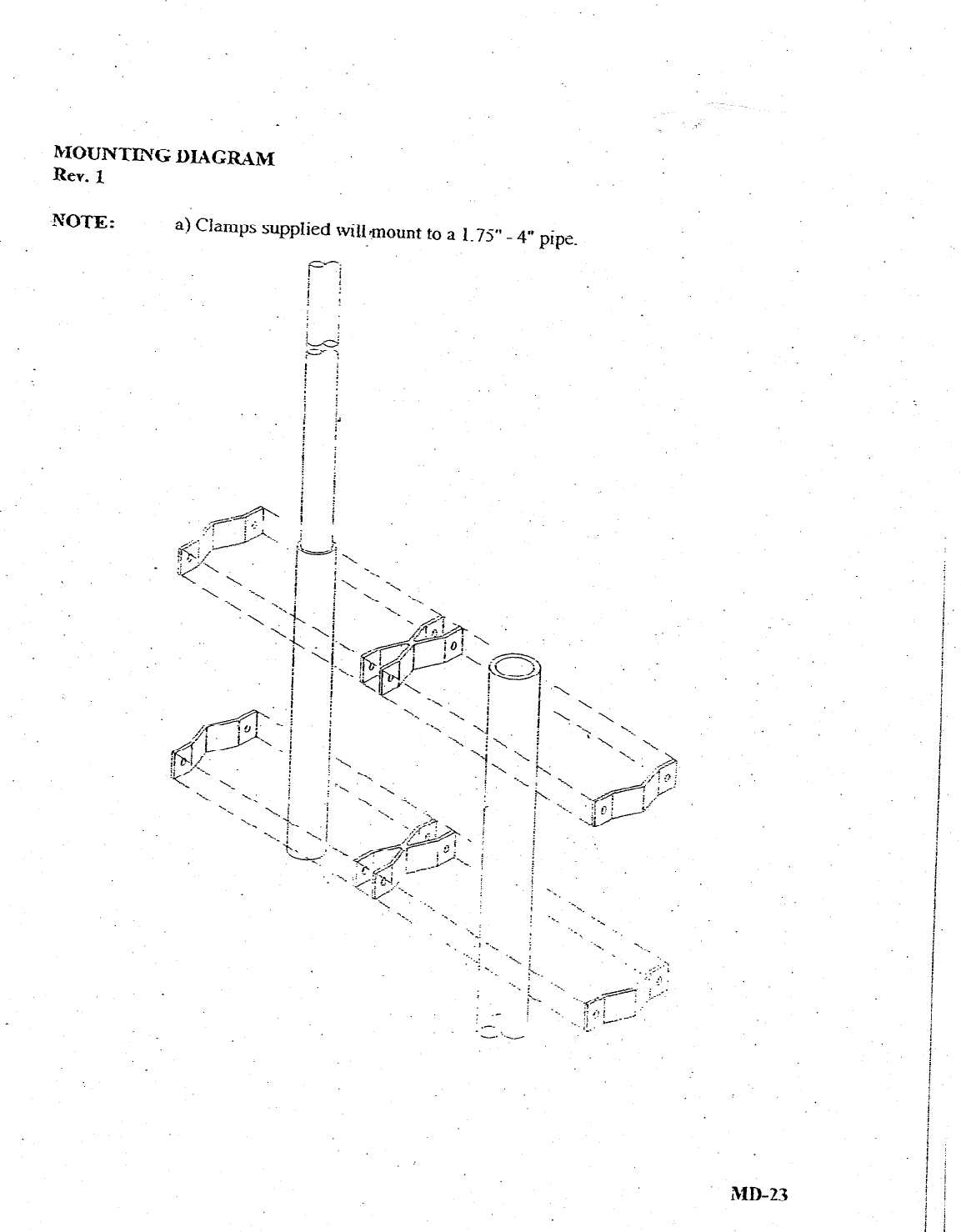 MOUNTING DIAGRAM
Rev. 1

NOTE: a) Clamps supplied will mount to a 1.75" - 4" pipe.

MD-23